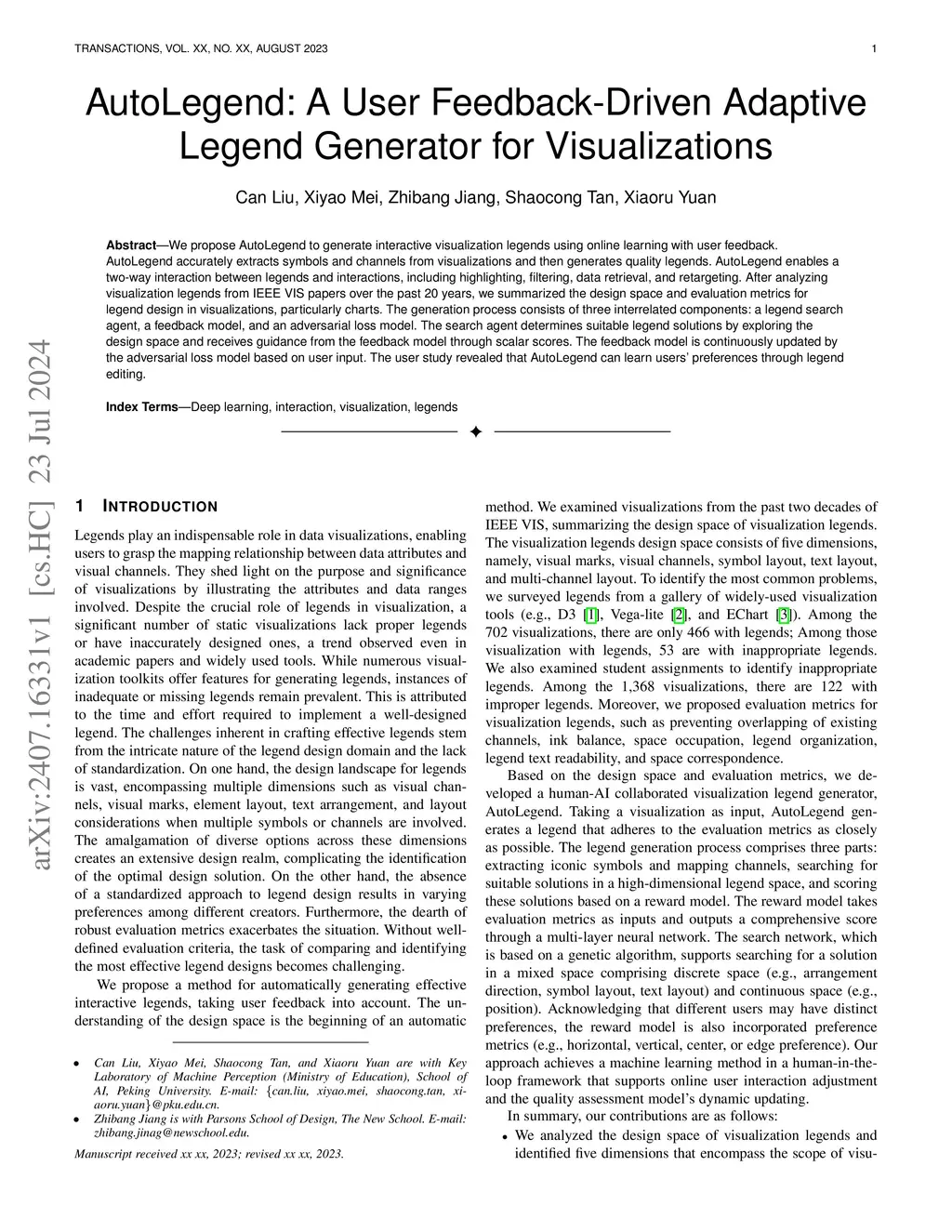 TRANSACTIONS, VOL. XX, NO. XX, AUGUST 2023 1

AutoLegend: A User Feedback-Driven Adaptive Legend Generator for Visualizations

Can Liu, Xiyao Mei, Zhibang Jiang, Shaocong Tan, Xiaoru Yuan

**Abstract**—We propose AutoLegend to generate interactive visualization legends using online learning with user feedback. AutoLegend accurately extracts symbols and channels from visualizations and then generates quality legends. AutoLegend enables a two-way interaction between legends and interactions, including highlighting, filtering, data retrieval, and retargeting. After analyzing visualization legends from IEEE VIS papers over the past 20 years, we summarized the design space and evaluation metrics for legend design in visualizations, particularly charts. The generation process consists of three interrelated components: a legend search agent, a feedback model, and an adversarial loss model. The search agent determines suitable legend solutions by exploring the design space and receives guidance from the feedback model through scalar scores. The feedback model is continuously updated by the adversarial loss model based on user input. The user study revealed that AutoLegend can learn users' preferences through legend editing.

**Index Terms**—Deep learning, interaction, visualization, legends

arXiv:2407.16331v1 [cs.HC] 23 Jul 2024

1 INTRODUCTION

Legends play an indispensable role in data visualizations, enabling users to grasp the mapping relationship between data attributes and visual channels. They shed light on the purpose and significance of visualizations by illustrating the attributes and data ranges involved. Despite the crucial role of legends in visualization, a significant number of static visualizations lack proper legends or have inaccurately designed ones, a trend observed even in academic papers and widely used tools. While numerous visualization toolkits offer features for generating legends, instances of inadequate or missing legends remain prevalent. This is attributed to the time and effort required to implement a well-designed legend. The challenges inherent in crafting effective legends stem from the intricate nature of the legend design domain and the lack of standardization. On one hand, the design landscape for legends is vast, encompassing multiple dimensions such as visual channels, visual marks, element layout, text arrangement, and layout considerations when multiple symbols or channels are involved. The amalgamation of diverse options across these dimensions creates an extensive design realm, complicating the identification of the optimal design solution. On the other hand, the absence of a standardized approach to legend design results in varying preferences among different creators. Furthermore, the dearth of robust evaluation metrics exacerbates the situation. Without well-defined evaluation criteria, the task of comparing and identifying the most effective legend designs becomes challenging.

We propose a method for automatically generating effective interactive legends, taking user feedback into account. The understanding of the design space is the beginning of an automatic

• Can Liu, Xiyao Mei, Shaocong Tan, and Xiaoru Yuan are with Key Laboratory of Machine Perception (Ministry of Education), School of AI, Peking University. E-mail: {can.liu, xiyao.mei, shaocong.tan, xiaoru.yuan}@pku.edu.cn.
• Zhibang Jiang is with Parsons School of Design, The New School. E-mail: zhibang.jinag@newschool.edu.

Manuscript received xx xx, 2023; revised xx xx, 2023.

method. We examined visualizations from the past two decades of IEEE VIS, summarizing the design space of visualization legends. The visualization legends design space consists of five dimensions, namely, visual marks, visual channels, symbol layout, text layout, and multi-channel layout. To identify the most common problems, we surveyed legends from a gallery of widely-used visualization tools (e.g., D3 [1], Vega-lite [2], and EChart [3]). Among the 702 visualizations, there are only 466 with legends; Among those visualization with legends, 53 are with inappropriate legends. We also examined student assignments to identify inappropriate legends. Among the 1,368 visualizations, there are 122 with improper legends. Moreover, we proposed evaluation metrics for visualization legends, such as preventing overlapping of existing channels, ink balance, space occupation, legend organization, legend text readability, and space correspondence.

Based on the design space and evaluation metrics, we developed a human-AI collaborated visualization legend generator, AutoLegend. Taking a visualization as input, AutoLegend generates a legend that adheres to the evaluation metrics as closely as possible. The legend generation process comprises three parts: extracting iconic symbols and mapping channels, searching for suitable solutions in a high-dimensional legend space, and scoring these solutions based on a reward model. The reward model takes evaluation metrics as inputs and outputs a comprehensive score through a multi-layer neural network. The search network, which is based on a genetic algorithm, supports searching for a solution in a mixed space comprising discrete space (e.g., arrangement direction, symbol layout, text layout) and continuous space (e.g., position). Acknowledging that different users may have distinct preferences, the reward model is also incorporated preference metrics (e.g., horizontal, vertical, center, or edge preference). Our approach achieves a machine learning method in a human-in-the-loop framework that supports online user interaction adjustment and the quality assessment model's dynamic updating.

In summary, our contributions are as follows:

• We analyzed the design space of visualization legends and identified five dimensions that encompass the scope of visu-